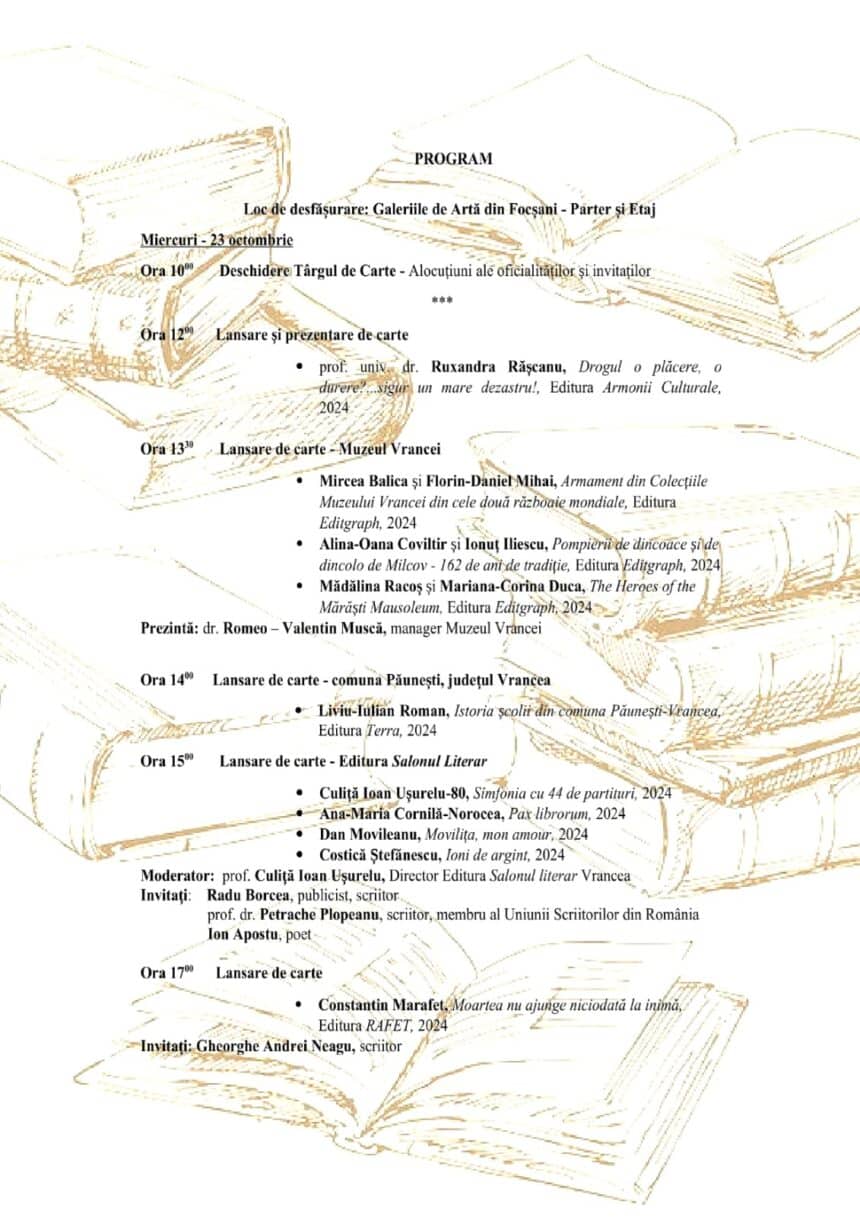 PROGRAM

Loc de desfășurare: Galeriile de Artă din Focșani - Parter și Etaj

Miercuri - 23 octombrie

Ora $10^{00}$ Deschidere Târgul de Carte - Alocuțiuni ale oficialităților și invitaților

***

Ora $12^{00}$ Lansare și prezentare de carte

• prof. univ. dr. Ruxandra Rășcanu, Drogul o plăcere, o durere?...sigur un mare dezastru!, Editura Armonii Culturale, 2024

Ora $13^{30}$ Lansare de carte - Muzeul Vrancei

• Mircea Balica și Florin-Daniel Mihai, Armament din Colecțiile Muzeului Vrancei din cele două războaie mondiale, Editura Editgraph, 2024
• Alina-Oana Coviltir și Ionuț Iliescu, Pompierii de dincoace și de dincolo de Milcov - 162 de ani de tradiție, Editura Editgraph, 2024
• Mădălina Racoș și Mariana-Corina Duca, The Heroes of the Mărăști Mausoleum, Editura Editgraph, 2024

Prezintă: dr. Romeo – Valentin Muscă, manager Muzeul Vrancei

Ora $14^{00}$ Lansare de carte - comuna Păunești, județul Vrancea

• Liviu-Iulian Roman, Istoria școlii din comuna Păunești-Vrancea, Editura Terra, 2024

Ora $15^{00}$ Lansare de carte - Editura Salonul Literar

• Culiță Ioan Ușurelu-80, Simfonia cu 44 de partituri, 2024
• Ana-Maria Cornilă-Norocea, Pax librorum, 2024
• Dan Movileanu, Movilița, mon amour, 2024
• Costică Ștefănescu, Ioni de argint, 2024

Moderator: prof. Culiță Ioan Ușurelu, Director Editura Salonul literar Vrancea
Invitați: Radu Borcea, publicist, scriitor
prof. dr. Petrache Plopeanu, scriitor, membru al Uniunii Scriitorilor din România
Ion Apostu, poet

Ora $17^{00}$ Lansare de carte

• Constantin Marafet, Moartea nu ajunge niciodată la inimă, Editura RAFET, 2024

Invitați: Gheorghe Andrei Neagu, scriitor